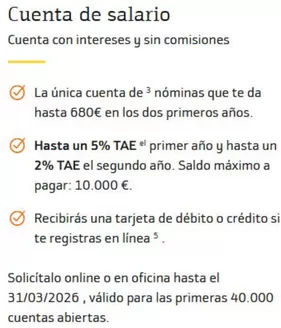 Cuenta de salario

Cuenta con intereses y sin comisiones

La única cuenta de $^3$ nóminas que te da hasta 680€ en los dos primeros años.

Hasta un 5% TAE $^{el}$ primer año y hasta un 2% TAE el segundo año. Saldo máximo a pagar: 10.000 €.

Recibirás una tarjeta de débito o crédito si te registras en línea $^5$ .

Solicítalo online o en oficina hasta el 31/03/2026 , válido para las primeras 40.000 cuentas abiertas.